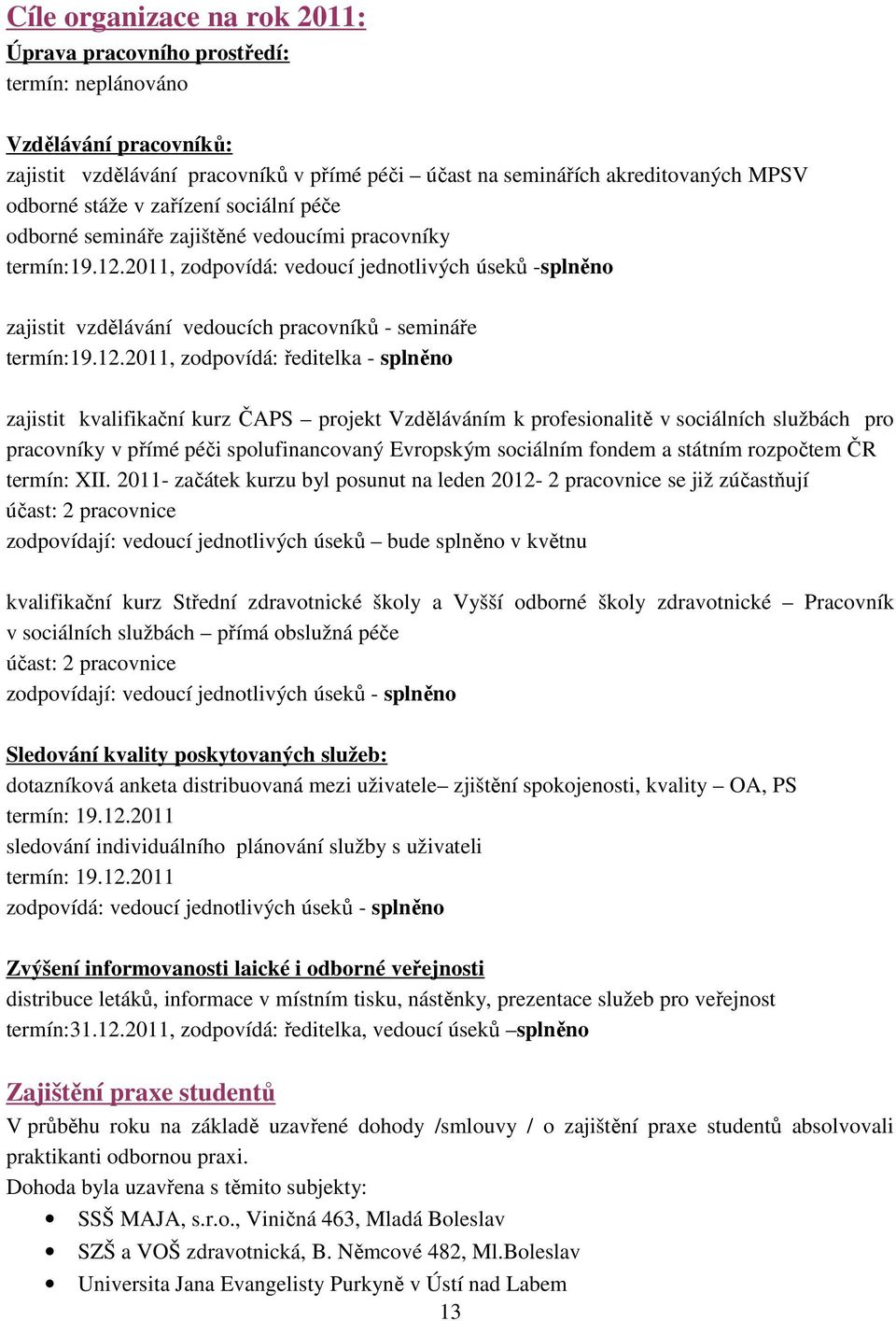 Cíle organizace na rok 2011:
Úprava pracovního prostředí:
termín: neplánováno

Vzdělávání pracovníků:
zajistit vzdělávání pracovníků v přímé péči – účast na seminářích akreditovaných MPSV
odborné stáže v zařízení sociální péče
odborné semináře zajištěné vedoucími pracovníky
termín:19.12.2011, zodpovídá: vedoucí jednotlivých úseků -splněno

zajistit vzdělávání vedoucích pracovníků - semináře
termín:19.12.2011, zodpovídá: ředitelka - splněno

zajistit kvalifikační kurz ČAPS – projekt Vzděláváním k profesionalitě v sociálních službách pro pracovníky v přímé péči spolufinancovaný Evropským sociálním fondem a státním rozpočtem ČR
termín: XII. 2011- začátek kurzu byl posunut na leden 2012- 2 pracovnice se již zúčastňují
účast: 2 pracovnice
zodpovídají: vedoucí jednotlivých úseků – bude splněno v květnu

kvalifikační kurz Střední zdravotnické školy a Vyšší odborné školy zdravotnické – Pracovník v sociálních službách – přímá obslužná péče
účast: 2 pracovnice
zodpovídají: vedoucí jednotlivých úseků - splněno

Sledování kvality poskytovaných služeb:
dotazníková anketa distribuovaná mezi uživatele– zjištění spokojenosti, kvality – OA, PS
termín: 19.12.2011
sledování individuálního plánování služby s uživateli
termín: 19.12.2011
zodpovídá: vedoucí jednotlivých úseků - splněno

Zvýšení informovanosti laické i odborné veřejnosti
distribuce letáků, informace v místním tisku, nástěnky, prezentace služeb pro veřejnost
termín:31.12.2011, zodpovídá: ředitelka, vedoucí úseků –splněno

Zajištění praxe studentů
V průběhu roku na základě uzavřené dohody /smlouvy / o zajištění praxe studentů absolvovali praktikanti odbornou praxi.
Dohoda byla uzavřena s těmito subjekty:
• SSŠ MAJA, s.r.o., Viničná 463, Mladá Boleslav
• SZŠ a VOŠ zdravotnická, B. Němcové 482, Ml.Boleslav
• Universita Jana Evangelisty Purkyně v Ústí nad Labem
13